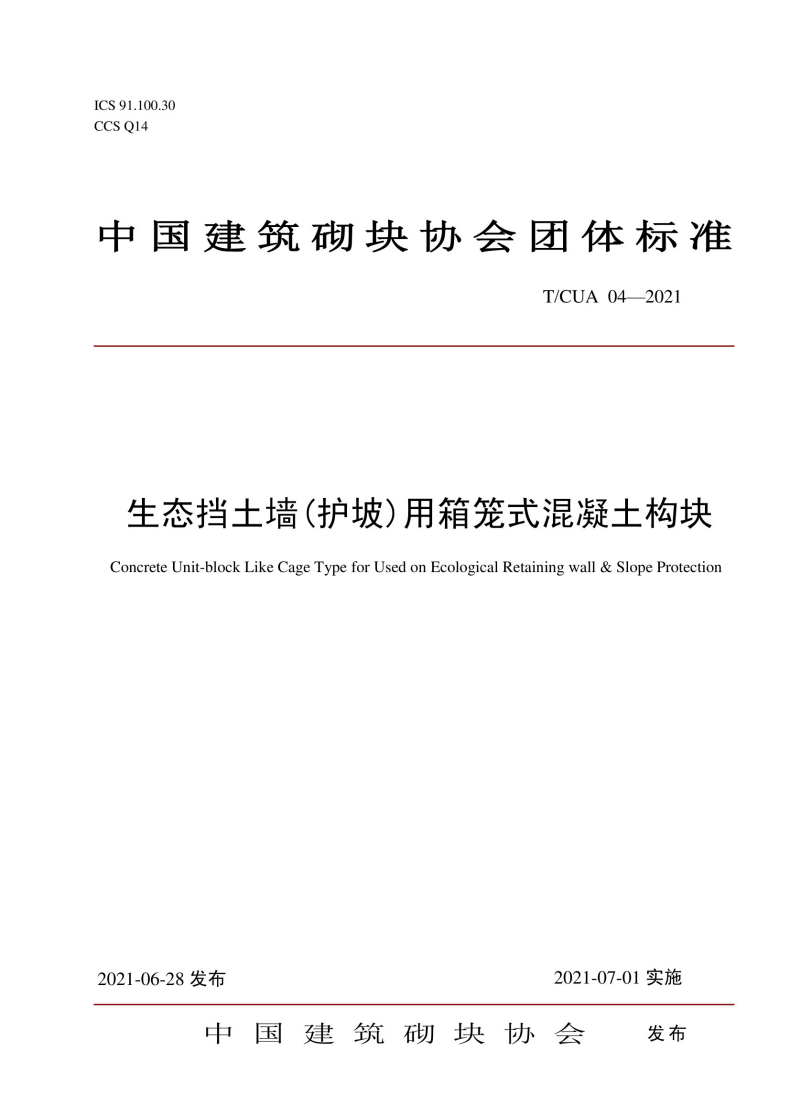 ICS 91.100.30
CCS Q14

中国建筑砌块协会团体标准

T/CUA 04—2021

生态挡土墙(护坡)用箱笼式混凝土构块

Concrete Unit-block Like Cage Type for Used on Ecological Retaining wall & Slope Protection

2021-06-28 发布

2021-07-01 实施

中国建筑砌块协会 发布